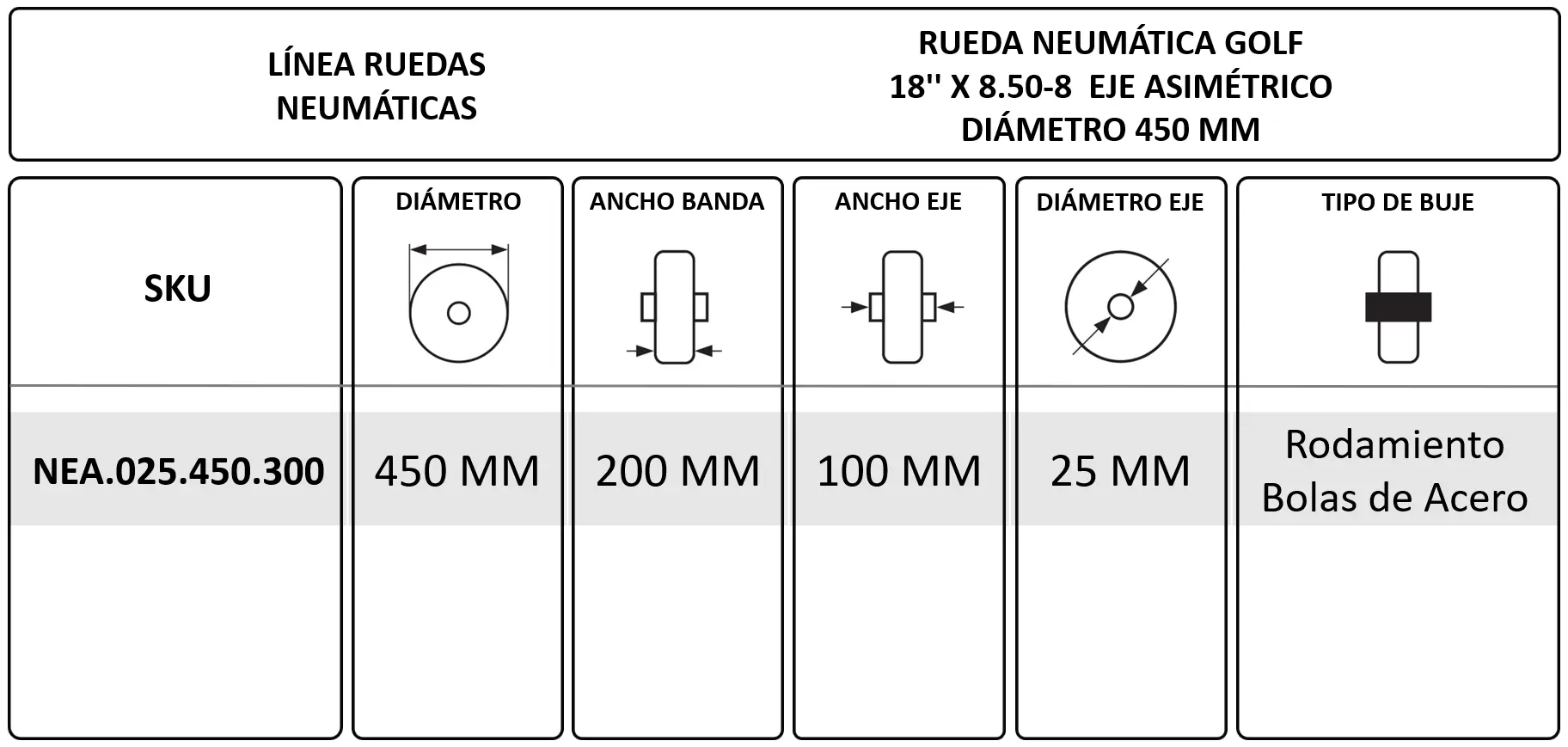 LÍNEA RUEDAS NEUMÁTICAS

RUEDA NEUMÁTICA GOLF
18'' X 8.50-8 EJE ASIMÉTRICO
DIÁMETRO 450 MM

| SKU | DIÁMETRO | ANCHO BANDA | ANCHO EJE | DIÁMETRO EJE | TIPO DE BUJE |
|---|---|---|---|---|---|
| NEA.025.450.300 | 450 MM | 200 MM | 100 MM | 25 MM | Rodamiento Bolas de Acero |